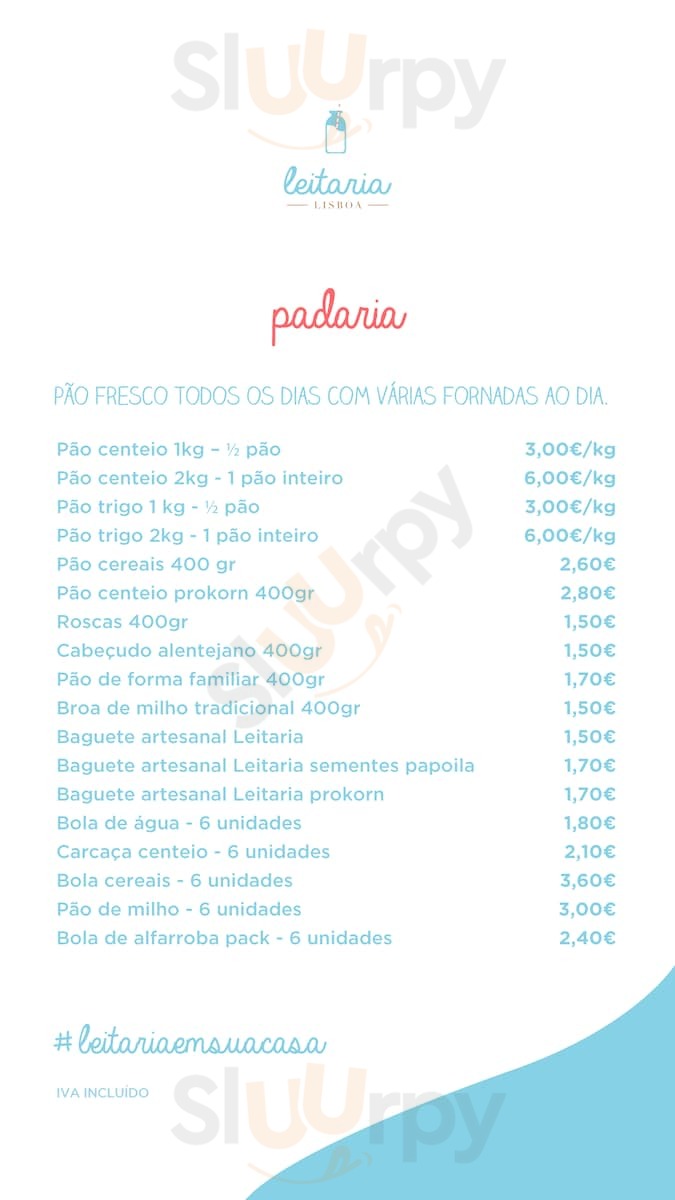 Sluurpy

leitaria
LISBOA

padaria

PÃO FRESCO TODOS OS DIAS COM VÁRIAS FORNADAS AO DIA.

| | |
|---|---|
| Pão centeio 1kg – ½ pão | 3,00€/kg |
| Pão centeio 2kg - 1 pão inteiro | 6,00€/kg |
| Pão trigo 1 kg - ½ pão | 3,00€/kg |
| Pão trigo 2kg - 1 pão inteiro | 6,00€/kg |
| Pão cereais 400 gr | 2,60€ |
| Pão centeio prokorn 400gr | 2,80€ |
| Roscas 400gr | 1,50€ |
| Cabeçudo alentejano 400gr | 1,50€ |
| Pão de forma familiar 400gr | 1,70€ |
| Broa de milho tradicional 400gr | 1,50€ |
| Baguete artesanal Leitaria | 1,50€ |
| Baguete artesanal Leitaria sementes papoila | 1,70€ |
| Baguete artesanal Leitaria prokorn | 1,70€ |
| Bola de água - 6 unidades | 1,80€ |
| Carcaça centeio - 6 unidades | 2,10€ |
| Bola cereais - 6 unidades | 3,60€ |
| Pão de milho - 6 unidades | 3,00€ |
| Bola de alfarroba pack - 6 unidades | 2,40€ |

#leitariaemsuacasa

IVA INCLUÍDO

Sluurpy